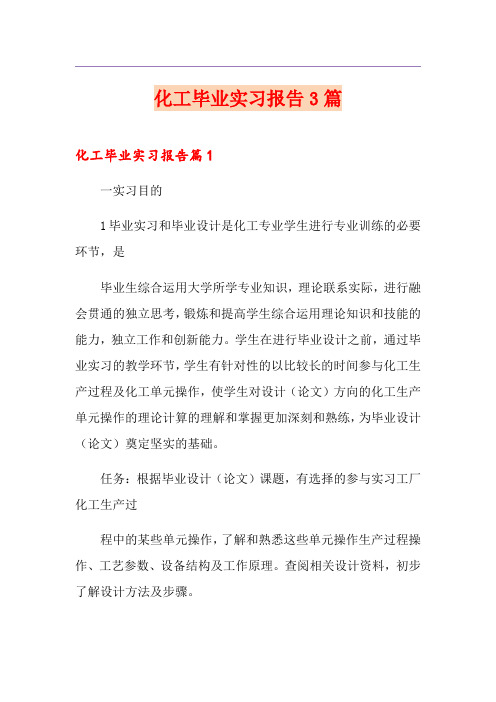 化工毕业实习报告3篇

化工毕业实习报告篇1

一实习目的

1毕业实习和毕业设计是化工专业学生进行专业训练的必要环节，是

毕业生综合运用大学所学专业知识，理论联系实际，进行融会贯通的独立思考，锻炼和提高学生综合运用理论知识和技能的能力，独立工作和创新能力。学生在进行毕业设计之前，通过毕业实习的教学环节，学生有针对性的以比较长的时间参与化工生产过程及化工单元操作，使学生对设计（论文）方向的化工生产单元操作的理论计算的理解和掌握更加深刻和熟练，为毕业设计（论文）奠定坚实的基础。

任务：根据毕业设计（论文）课题，有选择的参与实习工厂化工生产过

程中的某些单元操作，了解和熟悉这些单元操作生产过程操作、工艺参数、设备结构及工作原理。查阅相关设计资料，初步了解设计方法及步骤。